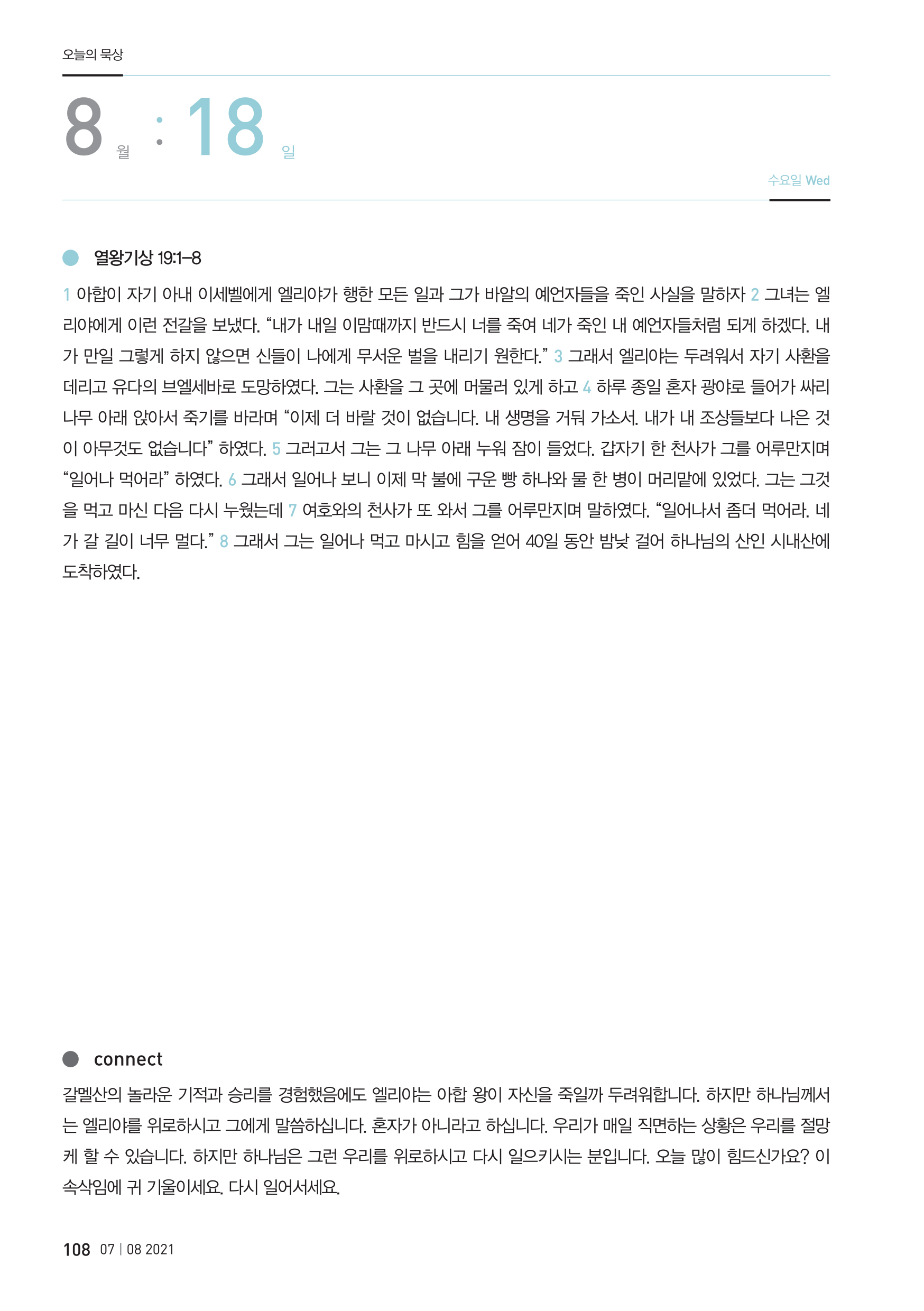 오늘의 묵상

8 월 : 18 일

수요일 Wed

열왕기상 19:1–8

1 아합이 자기 아내 이세벨에게 엘리야가 행한 모든 일과 그가 바알의 예언자들을 죽인 사실을 말하자 2 그녀는 엘리야에게 이런 전갈을 보냈다. “내가 내일 이맘때까지 반드시 너를 죽여 네가 죽인 내 예언자들처럼 되게 하겠다. 내가 만일 그렇게 하지 않으면 신들이 나에게 무서운 벌을 내리기 원한다.” 3 그래서 엘리야는 두려워서 자기 사환을 데리고 유다의 브엘세바로 도망하였다. 그는 사환을 그 곳에 머물러 있게 하고 4 하루 종일 혼자 광야로 들어가 싸리나무 아래 앉아서 죽기를 바라며 “이제 더 바랄 것이 없습니다. 내 생명을 거둬 가소서. 내가 내 조상들보다 나은 것이 아무것도 없습니다” 하였다. 5 그러고서 그는 그 나무 아래 누워 잠이 들었다. 갑자기 한 천사가 그를 어루만지며 “일어나 먹어라” 하였다. 6 그래서 일어나 보니 이제 막 불에 구운 빵 하나와 물 한 병이 머리맡에 있었다. 그는 그것을 먹고 마신 다음 다시 누웠는데 7 여호와의 천사가 또 와서 그를 어루만지며 말하였다. “일어나서 좀더 먹어라. 네가 갈 길이 너무 멀다.” 8 그래서 그는 일어나 먹고 마시고 힘을 얻어 40일 동안 밤낮 걸어 하나님의 산인 시내산에 도착하였다.

connect

갈멜산의 놀라운 기적과 승리를 경험했음에도 엘리야는 아합 왕이 자신을 죽일까 두려워합니다. 하지만 하나님께서는 엘리야를 위로하시고 그에게 말씀하십니다. 혼자가 아니라고 하십니다. 우리가 매일 직면하는 상황은 우리를 절망케 할 수 있습니다. 하지만 하나님은 그런 우리를 위로하시고 다시 일으키시는 분입니다. 오늘 많이 힘드신가요? 이 속삭임에 귀 기울이세요. 다시 일어서세요.

108 07 | 08 2021